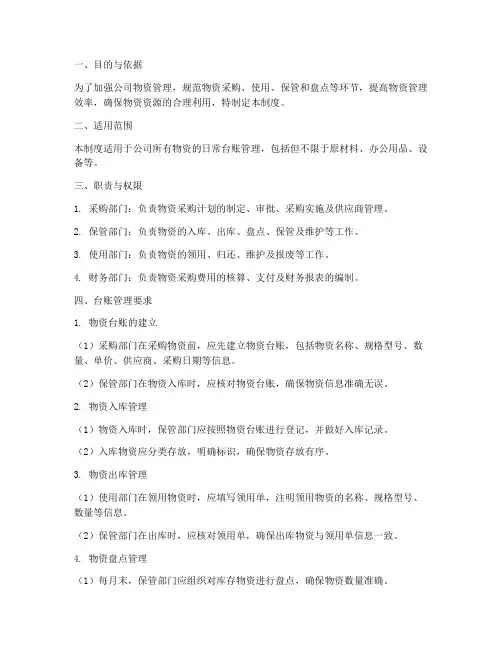 一、目的与依据

为了加强公司物资管理，规范物资采购、使用、保管和盘点等环节，提高物资管理效率，确保物资资源的合理利用，特制定本制度。

二、适用范围

本制度适用于公司所有物资的日常台账管理，包括但不限于原材料、办公用品、设备等。

三、职责与权限

1. 采购部门：负责物资采购计划的制定、审批、采购实施及供应商管理。

2. 保管部门：负责物资的入库、出库、盘点、保管及维护等工作。

3. 使用部门：负责物资的领用、归还、维护及报废等工作。

4. 财务部门：负责物资采购费用的核算、支付及财务报表的编制。

四、台账管理要求

1. 物资台账的建立

（1）采购部门在采购物资前，应先建立物资台账，包括物资名称、规格型号、数量、单价、供应商、采购日期等信息。

（2）保管部门在物资入库时，应核对物资台账，确保物资信息准确无误。

2. 物资入库管理

（1）物资入库时，保管部门应按照物资台账进行登记，并做好入库记录。

（2）入库物资应分类存放，明确标识，确保物资存放有序。

3. 物资出库管理

（1）使用部门在领用物资时，应填写领用单，注明领用物资的名称、规格型号、数量等信息。

（2）保管部门在出库时，应核对领用单，确保出库物资与领用单信息一致。

4. 物资盘点管理

（1）每月末，保管部门应组织对库存物资进行盘点，确保物资数量准确。